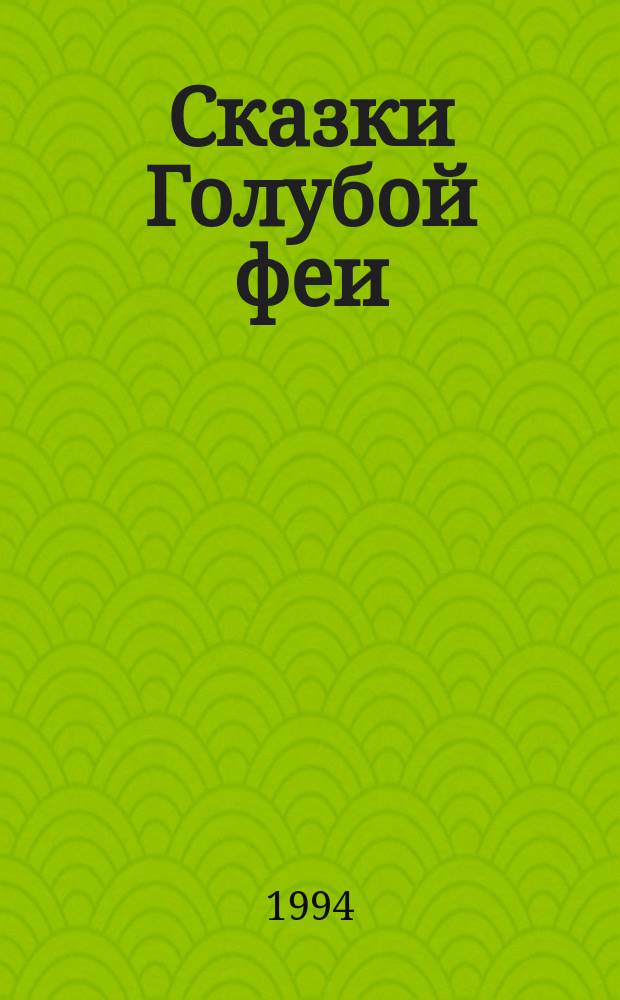 Сказки Голубой феи

1994